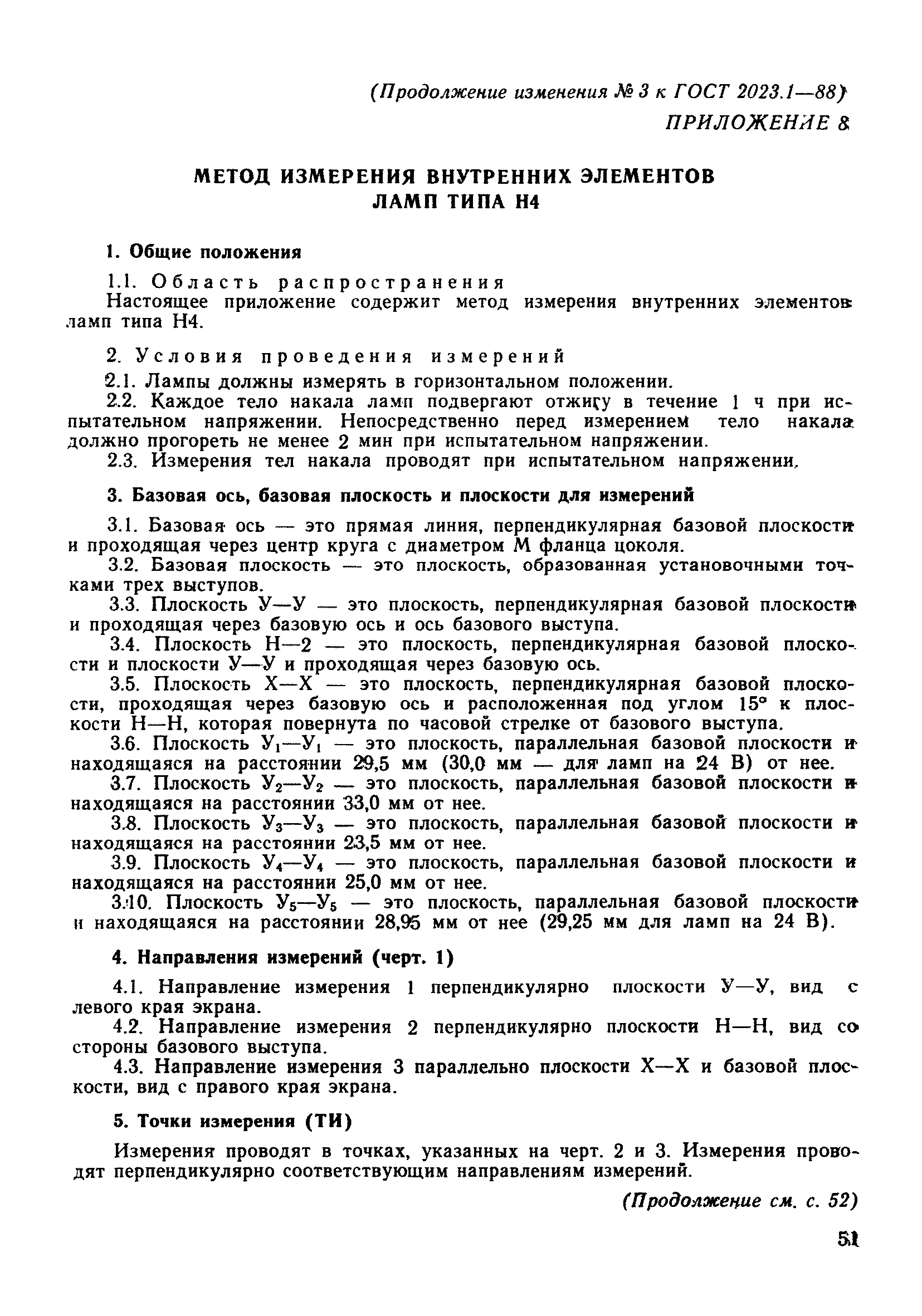 (Продолжение изменения № 3 к ГОСТ 2023.1—88)

ПРИЛОЖЕНИЕ 8

МЕТОД ИЗМЕРЕНИЯ ВНУТРЕННИХ ЭЛЕМЕНТОВ ЛАМП ТИПА Н4

1. Общие положения

1.1. Область распространения

Настоящее приложение содержит метод измерения внутренних элементов ламп типа Н4.

2. Условия проведения измерений

2.1. Лампы должны измерять в горизонтальном положении.

2.2. Каждое тело накала ламп подвергают отжигу в течение 1 ч при испытательном напряжении. Непосредственно перед измерением тело накала должно прогореть не менее 2 мин при испытательном напряжении.

2.3. Измерения тел накала проводят при испытательном напряжении.

3. Базовая ось, базовая плоскость и плоскости для измерений

3.1. Базовая ось — это прямая линия, перпендикулярная базовой плоскости и проходящая через центр круга с диаметром М фланца цоколя.

3.2. Базовая плоскость — это плоскость, образованная установочными точками трех выступов.

3.3. Плоскость У—У — это плоскость, перпендикулярная базовой плоскости и проходящая через базовую ось и ось базового выступа.

3.4. Плоскость Н—2 — это плоскость, перпендикулярная базовой плоскости и плоскости У—У и проходящая через базовую ось.

3.5. Плоскость Х—Х — это плоскость, перпендикулярная базовой плоскости, проходящая через базовую ось и расположенная под углом 15° к плоскости Н—Н, которая повернута по часовой стрелке от базового выступа.

3.6. Плоскость $У_1$—$У_1$ — это плоскость, параллельная базовой плоскости и находящаяся на расстоянии 29,5 мм (30,0 мм — для ламп на 24 В) от нее.

3.7. Плоскость $У_2$—$У_2$ — это плоскость, параллельная базовой плоскости и находящаяся на расстоянии 33,0 мм от нее.

3.8. Плоскость $У_3$—$У_3$ — это плоскость, параллельная базовой плоскости и находящаяся на расстоянии 23,5 мм от нее.

3.9. Плоскость $У_4$—$У_4$ — это плоскость, параллельная базовой плоскости и находящаяся на расстоянии 25,0 мм от нее.

3.10. Плоскость $У_5$—$У_5$ — это плоскость, параллельная базовой плоскости и находящаяся на расстоянии 28,95 мм от нее (29,25 мм для ламп на 24 В).

4. Направления измерений (черт. 1)

4.1. Направление измерения 1 перпендикулярно плоскости У—У, вид с левого края экрана.

4.2. Направление измерения 2 перпендикулярно плоскости Н—Н, вид со стороны базового выступа.

4.3. Направление измерения 3 параллельно плоскости Х—Х и базовой плоскости, вид с правого края экрана.

5. Точки измерения (ТИ)

Измерения проводят в точках, указанных на черт. 2 и 3. Измерения проводят перпендикулярно соответствующим направлениям измерений.

(Продолжение см. с. 52)

51